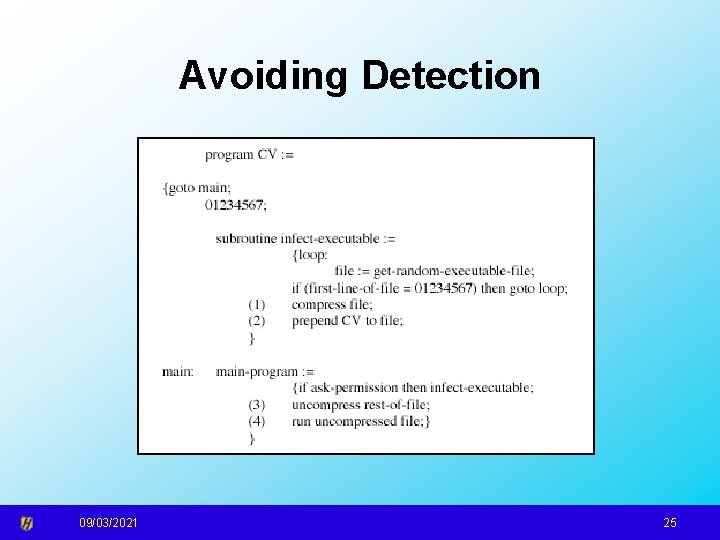 Avoiding Detection

program CV :=

{goto main;
01234567;

subroutine infect-executable :=
{loop:
file := get-random-executable-file;
if (first-line-of-file = 01234567) then goto loop;
(1) compress file;
(2) prepend CV to file;
}

main: main-program :=
{if ask-permission then infect-executable;
(3) uncompress rest-of-file;
(4) run uncompressed file;}
}

09/03/2021

25